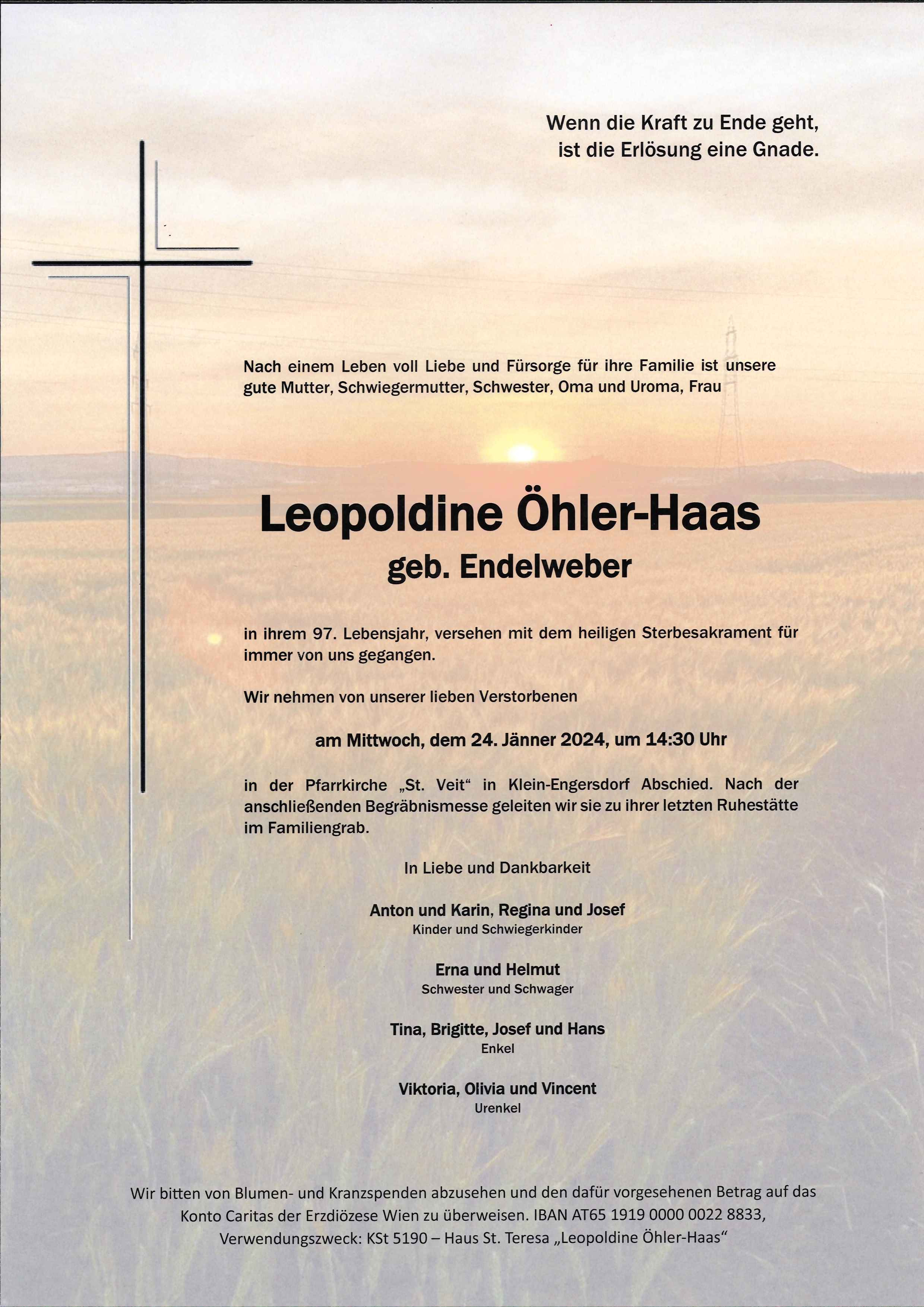 Wenn die Kraft zu Ende geht,
ist die Erlösung eine Gnade.

Nach einem Leben voll Liebe und Fürsorge für ihre Familie ist unsere gute Mutter, Schwiegermutter, Schwester, Oma und Uroma, Frau

Leopoldine Öhler-Haas
geb. Endelweber

in ihrem 97. Lebensjahr, versehen mit dem heiligen Sterbesakrament für immer von uns gegangen.

Wir nehmen von unserer lieben Verstorbenen

am Mittwoch, dem 24. Jänner 2024, um 14:30 Uhr

in der Pfarrkirche „St. Veit“ in Klein-Engersdorf Abschied. Nach der anschließenden Begräbnismesse geleiten wir sie zu ihrer letzten Ruhestätte im Familiengrab.

In Liebe und Dankbarkeit

Anton und Karin, Regina und Josef
Kinder und Schwiegerkinder

Erna und Helmut
Schwester und Schwager

Tina, Brigitte, Josef und Hans
Enkel

Viktoria, Olivia und Vincent
Urenkel

Wir bitten von Blumen- und Kranzspenden abzusehen und den dafür vorgesehenen Betrag auf das Konto Caritas der Erzdiözese Wien zu überweisen. IBAN AT65 1919 0000 0022 8833, Verwendungszweck: KSt 5190 – Haus St. Teresa „Leopoldine Öhler-Haas“